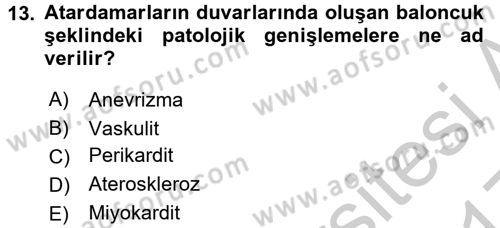 13. Atardamarların duvarlarında oluşan baloncuk şeklindeki patolojik genişlemelere ne ad verilir?

A) Anevrizma
B) Vaskulit
C) Perikardit
D) Ateroskleroz
E) Miyokardit

www.aofsoru.com
www.aofsoru.com
www.aofsoru.com
www.aofsoru.com